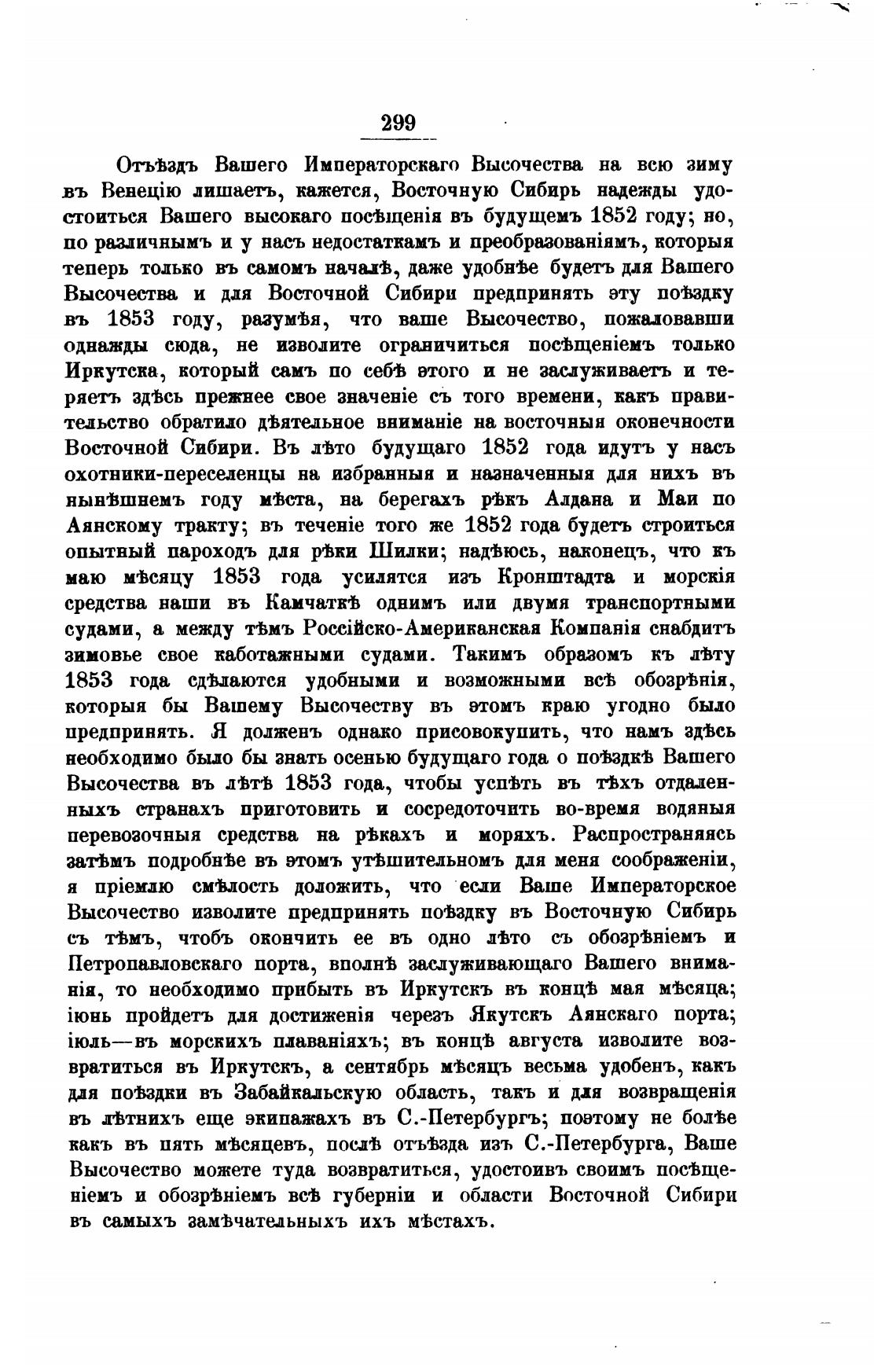 299

Отъѣздъ Вашего Императорскаго Высочества на всю зиму въ Венецію лишаетъ, кажется, Восточную Сибирь надежды удостоиться Вашего высокаго посѣщенія въ будущемъ 1852 году; но, по различнымъ и у насъ недостаткамъ и преобразованіямъ, которыя теперь только въ самомъ началѣ, даже удобнѣе будетъ для Вашего Высочества и для Восточной Сибири предпринять эту поѣздку въ 1853 году, разумѣя, что ваше Высочество, пожаловавши однажды сюда, не изволите ограничиться посѣщеніемъ только Иркутска, который самъ по себѣ этого и не заслуживаетъ и теряетъ здѣсь прежнее свое значеніе съ того времени, какъ правительство обратило дѣятельное вниманіе на восточныя оконечности Восточной Сибири. Въ лѣто будущаго 1852 года идутъ у насъ охотники-переселенцы на избранныя и назначенныя для нихъ въ нынѣшнемъ году мѣста, на берегахъ рѣкъ Алдана и Маи по Аянскому тракту; въ теченіе того же 1852 года будетъ строиться опытный пароходъ для рѣки Шилки; надѣюсь, наконецъ, что къ маю мѣсяцу 1853 года усилятся изъ Кронштадта и морскія средства наши въ Камчаткѣ однимъ или двумя транспортными судами, а между тѣмъ Россійско-Американская Компанія снабдитъ зимовье свое каботажными судами. Такимъ образомъ къ лѣту 1853 года сдѣлаются удобными и возможными всѣ обозрѣнія, которыя бы Вашему Высочеству въ этомъ краю угодно было предпринять. Я долженъ однако присовокупить, что намъ здѣсь необходимо было бы знать осенью будущаго года о поѣздкѣ Вашего Высочества въ лѣтѣ 1853 года, чтобы успѣть въ тѣхъ отдаленныхъ странахъ приготовить и сосредоточить во-время водяныя перевозочныя средства на рѣкахъ и моряхъ. Распространяясь затѣмъ подробнѣе въ этомъ утѣшительномъ для меня соображеніи, я пріемлю смѣлость доложить, что если Ваше Императорское Высочество изволите предпринять поѣздку въ Восточную Сибирь съ тѣмъ, чтобъ окончить ее въ одно лѣто съ обозрѣніемъ и Петропавловскаго порта, вполнѣ заслуживающаго Вашего вниманія, то необходимо прибыть въ Иркутскъ въ концѣ мая мѣсяца; іюнь пройдетъ для достиженія черезъ Якутскъ Аянскаго порта; іюль—въ морскихъ плаваніяхъ; въ концѣ августа изволите возвратиться въ Иркутскъ, а сентябрь мѣсяцъ весьма удобенъ, какъ для поѣздки въ Забайкальскую область, такъ и для возвращенія въ лѣтнихъ еще экипажахъ въ С.-Петербургъ; поэтому не болѣе какъ въ пять мѣсяцевъ, послѣ отъѣзда изъ С.-Петербурга, Ваше Высочество можете туда возвратиться, удостоивъ своимъ посѣщеніемъ и обозрѣніемъ всѣ губерніи и области Восточной Сибири въ самыхъ замѣчательныхъ ихъ мѣстахъ.